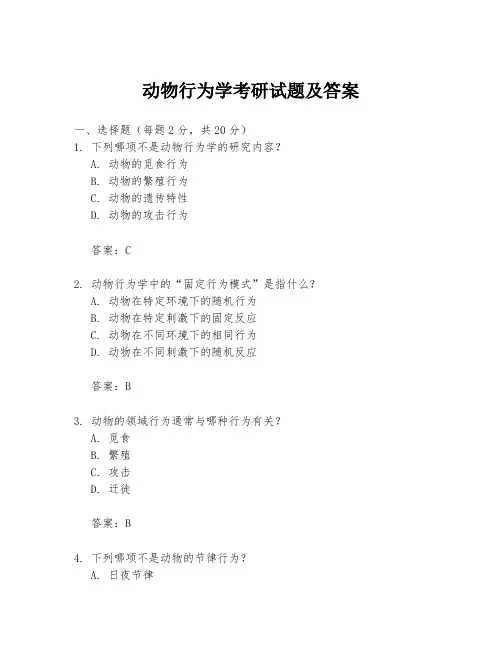 动物行为学考研试题及答案

一、选择题（每题2分，共20分）

1. 下列哪项不是动物行为学的研究内容？
A. 动物的觅食行为
B. 动物的繁殖行为
C. 动物的遗传特性
D. 动物的攻击行为

答案：C

2. 动物行为学中的“固定行为模式”是指什么？
A. 动物在特定环境下的随机行为
B. 动物在特定刺激下的固定反应
C. 动物在不同环境下的相同行为
D. 动物在不同刺激下的随机反应

答案：B

3. 动物的领域行为通常与哪种行为有关？
A. 觅食
B. 繁殖
C. 攻击
D. 迁徙

答案：B

4. 下列哪项不是动物的节律行为？
A. 日夜节律